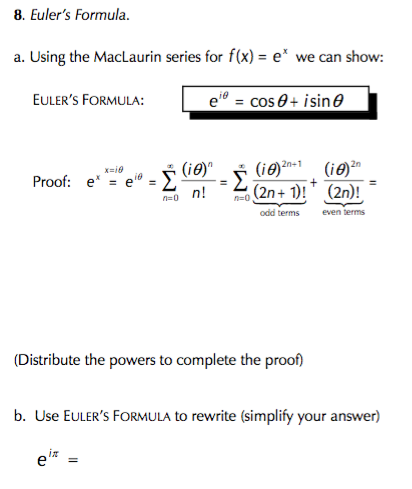 8. Euler's Formula.

a. Using the MacLaurin series for $f(x) = e^x$ we can show:

EULER'S FORMULA: $e^{i\theta} = \cos\theta + i\sin\theta$

Proof: $e^x \overset{x=i\theta}{=} e^{i\theta} = \sum_{n=0}^{\infty} \frac{(i\theta)^n}{n!} = \sum_{n=0}^{\infty} \underbrace{\frac{(i\theta)^{2n+1}}{(2n+1)!}}_{\text{odd terms}} + \underbrace{\frac{(i\theta)^{2n}}{(2n)!}}_{\text{even terms}} =$

(Distribute the powers to complete the proof)

b. Use EULER'S FORMULA to rewrite (simplify your answer)

$e^{i\pi} =$